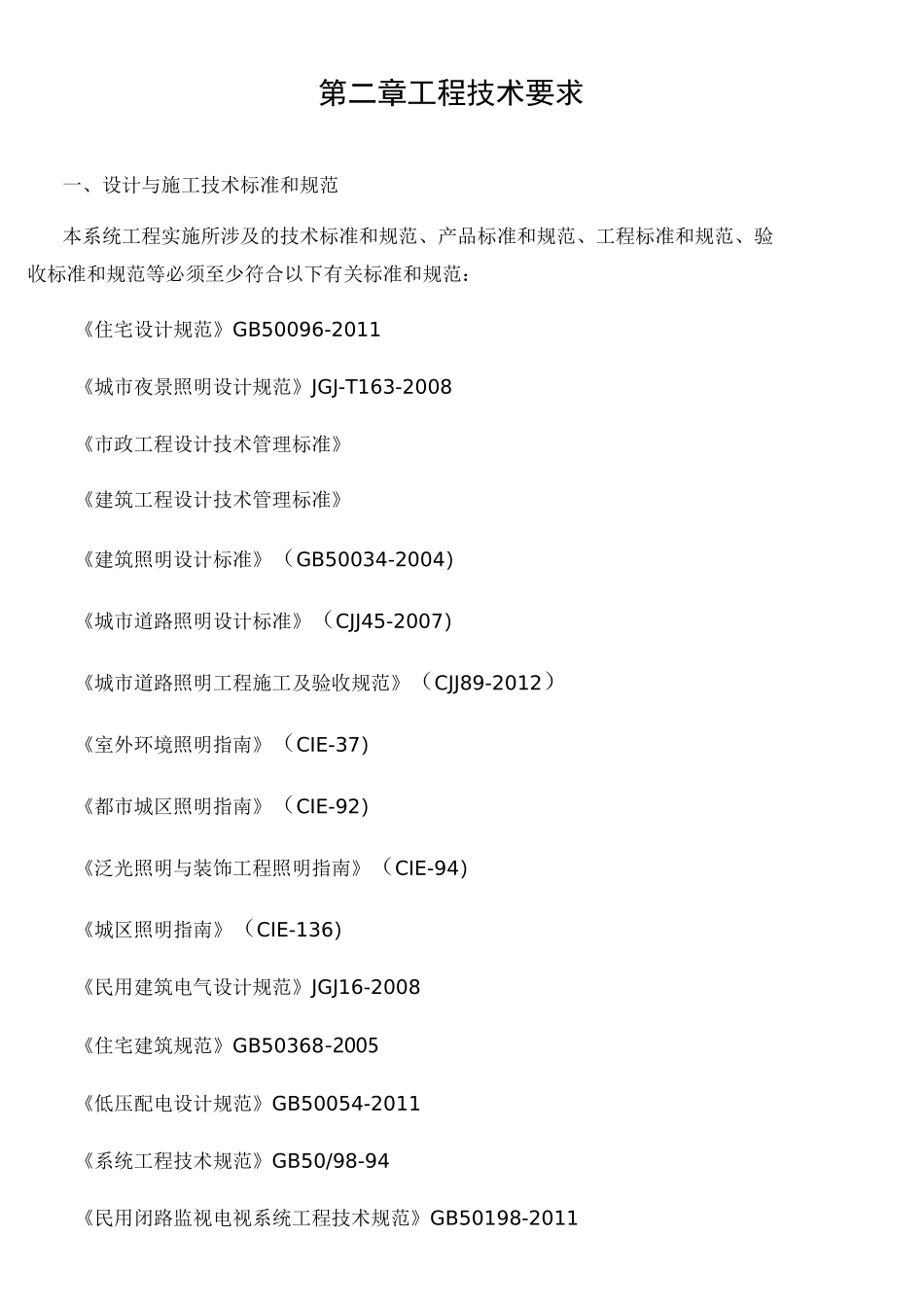 第二章工程技术要求

一、设计与施工技术标准和规范

本系统工程实施所涉及的技术标准和规范、产品标准和规范、工程标准和规范、验收标准和规范等必须至少符合以下有关标准和规范：

《住宅设计规范》GB50096-2011

《城市夜景照明设计规范》JGJ-T163-2008

《市政工程设计技术管理标准》

《建筑工程设计技术管理标准》

《建筑照明设计标准》（GB50034-2004)

《城市道路照明设计标准》（CJJ45-2007)

《城市道路照明工程施工及验收规范》（CJJ89-2012）

《室外环境照明指南》（CIE-37)

《都市城区照明指南》（CIE-92)

《泛光照明与装饰工程照明指南》（CIE-94)

《城区照明指南》（CIE-136)

《民用建筑电气设计规范》JGJ16-2008

《住宅建筑规范》GB50368-2005

《低压配电设计规范》GB50054-2011

《系统工程技术规范》GB50/98-94

《民用闭路监视电视系统工程技术规范》GB50198-2011